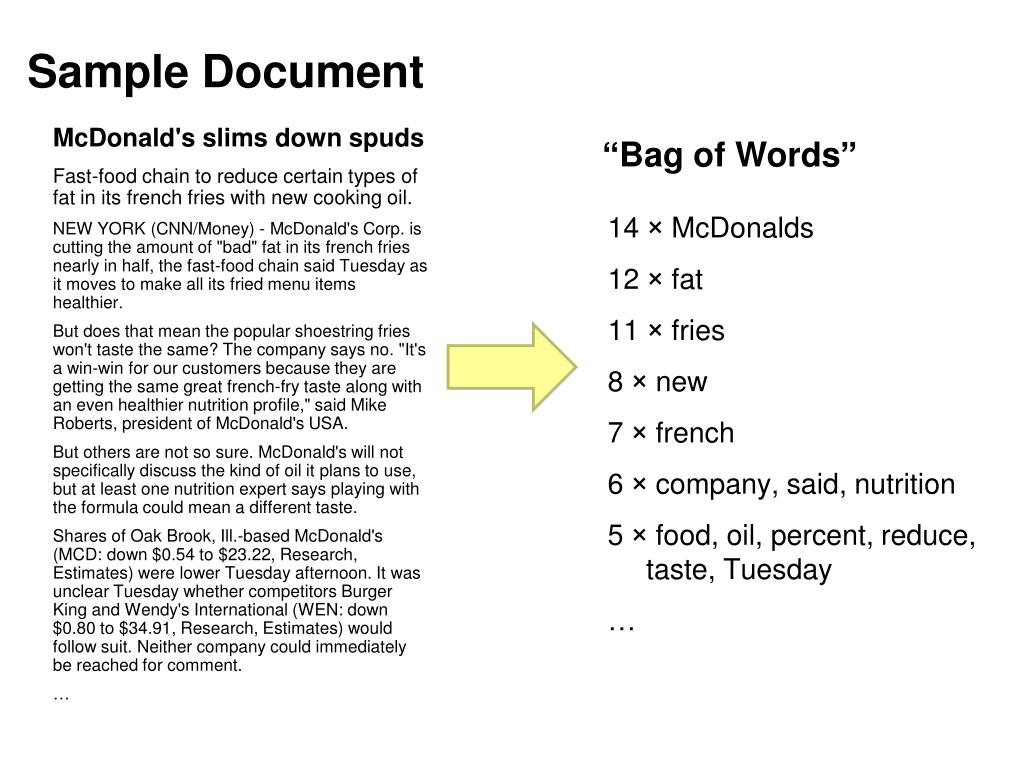 Sample Document

McDonald's slims down spuds

Fast-food chain to reduce certain types of fat in its french fries with new cooking oil.

NEW YORK (CNN/Money) - McDonald's Corp. is cutting the amount of "bad" fat in its french fries nearly in half, the fast-food chain said Tuesday as it moves to make all its fried menu items healthier.

But does that mean the popular shoestring fries won't taste the same? The company says no. "It's a win-win for our customers because they are getting the same great french-fry taste along with an even healthier nutrition profile," said Mike Roberts, president of McDonald's USA.

But others are not so sure. McDonald's will not specifically discuss the kind of oil it plans to use, but at least one nutrition expert says playing with the formula could mean a different taste.

Shares of Oak Brook, Ill.-based McDonald's (MCD: down \$0.54 to \$23.22, Research, Estimates) were lower Tuesday afternoon. It was unclear Tuesday whether competitors Burger King and Wendy's International (WEN: down \$0.80 to \$34.91, Research, Estimates) would follow suit. Neither company could immediately be reached for comment.

…

“Bag of Words”

14 × McDonalds

12 × fat

11 × fries

8 × new

7 × french

6 × company, said, nutrition

5 × food, oil, percent, reduce, taste, Tuesday

…